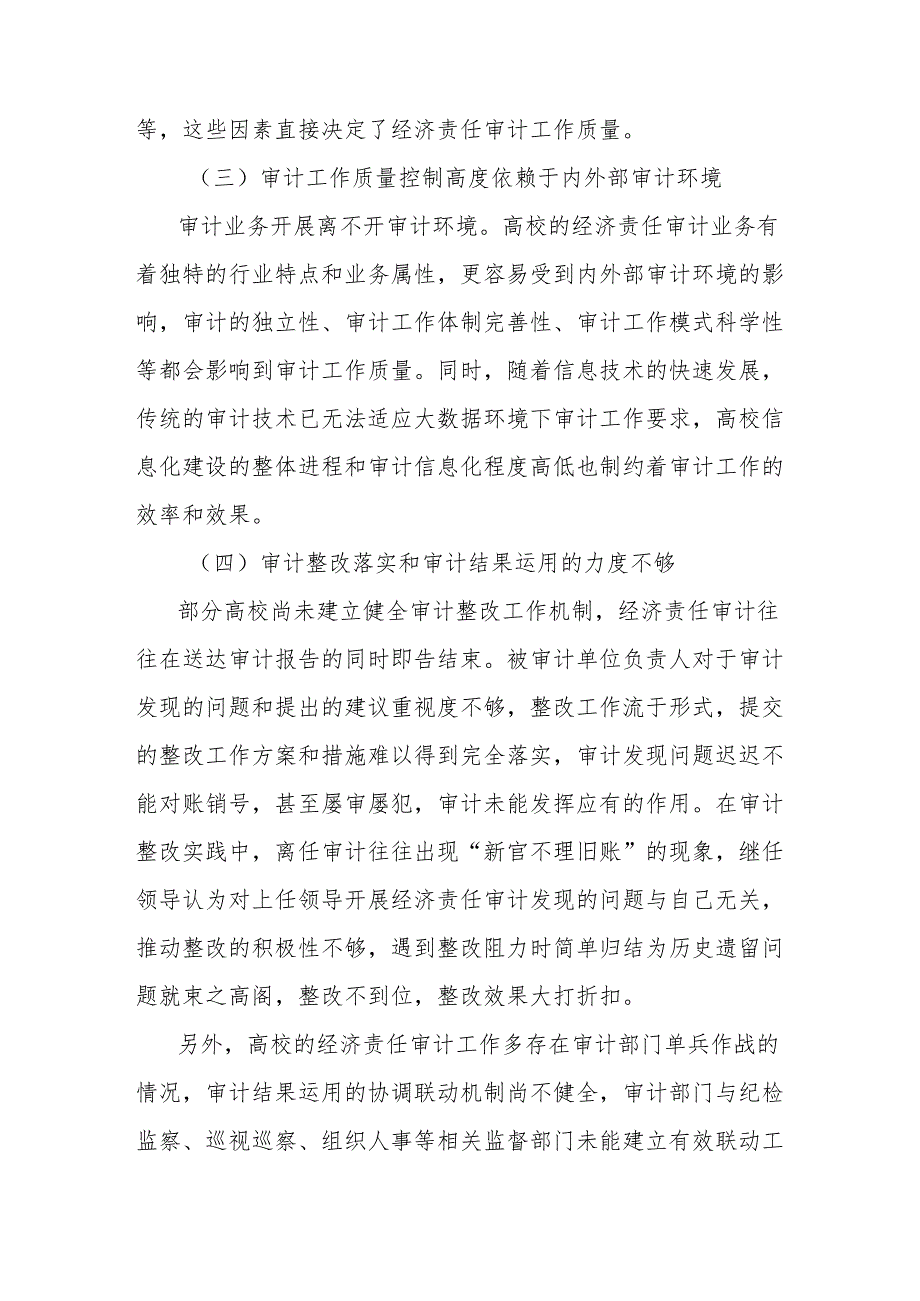 等，这些因素直接决定了经济责任审计工作质量。

（三）审计工作质量控制高度依赖于内外部审计环境

审计业务开展离不开审计环境。高校的经济责任审计业务有着独特的行业特点和业务属性，更容易受到内外部审计环境的影响，审计的独立性、审计工作体制完善性、审计工作模式科学性等都会影响到审计工作质量。同时，随着信息技术的快速发展，传统的审计技术已无法适应大数据环境下审计工作要求，高校信息化建设的整体进程和审计信息化程度高低也制约着审计工作的效率和效果。

（四）审计整改落实和审计结果运用的力度不够

部分高校尚未建立健全审计整改工作机制，经济责任审计往往在送达审计报告的同时即告结束。被审计单位负责人对于审计发现的问题和提出的建议重视度不够，整改工作流于形式，提交的整改工作方案和措施难以得到完全落实，审计发现问题迟迟不能对账销号，甚至屡审屡犯，审计未能发挥应有的作用。在审计整改实践中，离任审计往往出现“新官不理旧账”的现象，继任领导认为对上任领导开展经济责任审计发现的问题与自己无关，推动整改的积极性不够，遇到整改阻力时简单归结为历史遗留问题就束之高阁，整改不到位，整改效果大打折扣。

另外，高校的经济责任审计工作多存在审计部门单兵作战的情况，审计结果运用的协调联动机制尚不健全，审计部门与纪检监察、巡视巡察、组织人事等相关监督部门未能建立有效联动工